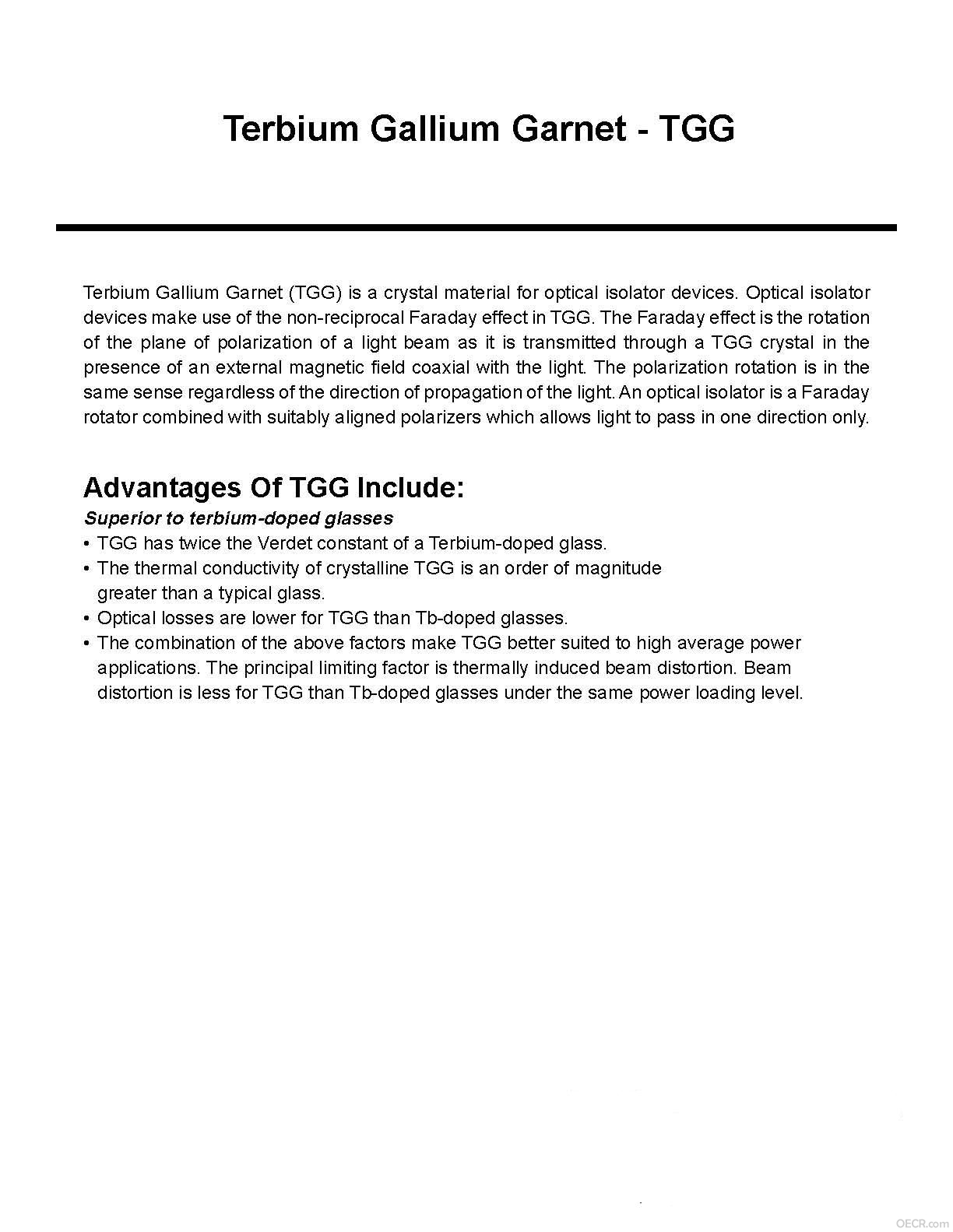 Terbium Gallium Garnet - TGG

Terbium Gallium Garnet (TGG) is a crystal material for optical isolator devices. Optical isolator devices make use of the non-reciprocal Faraday effect in TGG. The Faraday effect is the rotation of the plane of polarization of a light beam as it is transmitted through a TGG crystal in the presence of an external magnetic field coaxial with the light. The polarization rotation is in the same sense regardless of the direction of propagation of the light. An optical isolator is a Faraday rotator combined with suitably aligned polarizers which allows light to pass in one direction only.

Advantages Of TGG Include:

Superior to terbium-doped glasses

• TGG has twice the Verdet constant of a Terbium-doped glass.
• The thermal conductivity of crystalline TGG is an order of magnitude greater than a typical glass.
• Optical losses are lower for TGG than Tb-doped glasses.
• The combination of the above factors make TGG better suited to high average power applications. The principal limiting factor is thermally induced beam distortion. Beam distortion is less for TGG than Tb-doped glasses under the same power loading level.

OECR.com